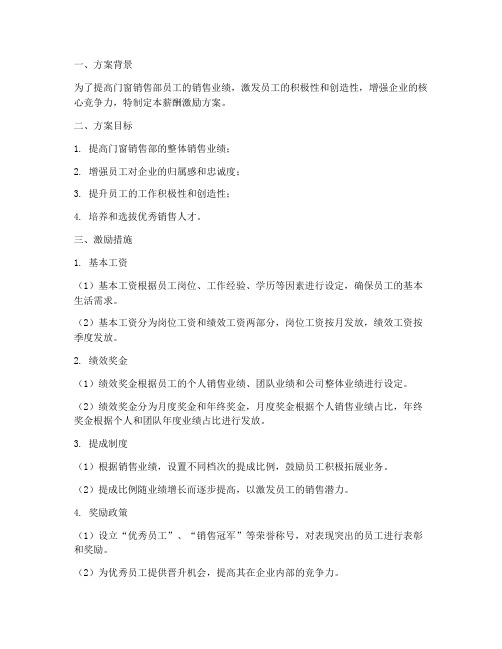 一、方案背景

为了提高门窗销售部员工的销售业绩，激发员工的积极性和创造性，增强企业的核心竞争力，特制定本薪酬激励方案。

二、方案目标

1. 提高门窗销售部的整体销售业绩；

2. 增强员工对企业的归属感和忠诚度；

3. 提升员工的工作积极性和创造性；

4. 培养和选拔优秀销售人才。

三、激励措施

1. 基本工资

（1）基本工资根据员工岗位、工作经验、学历等因素进行设定，确保员工的基本生活需求。

（2）基本工资分为岗位工资和绩效工资两部分，岗位工资按月发放，绩效工资按季度发放。

2. 绩效奖金

（1）绩效奖金根据员工的个人销售业绩、团队业绩和公司整体业绩进行设定。

（2）绩效奖金分为月度奖金和年终奖金，月度奖金根据个人销售业绩占比，年终奖金根据个人和团队年度业绩占比进行发放。

3. 提成制度

（1）根据销售业绩，设置不同档次的提成比例，鼓励员工积极拓展业务。

（2）提成比例随业绩增长而逐步提高，以激发员工的销售潜力。

4. 奖励政策

（1）设立“优秀员工”、“销售冠军”等荣誉称号，对表现突出的员工进行表彰和奖励。

（2）为优秀员工提供晋升机会，提高其在企业内部的竞争力。